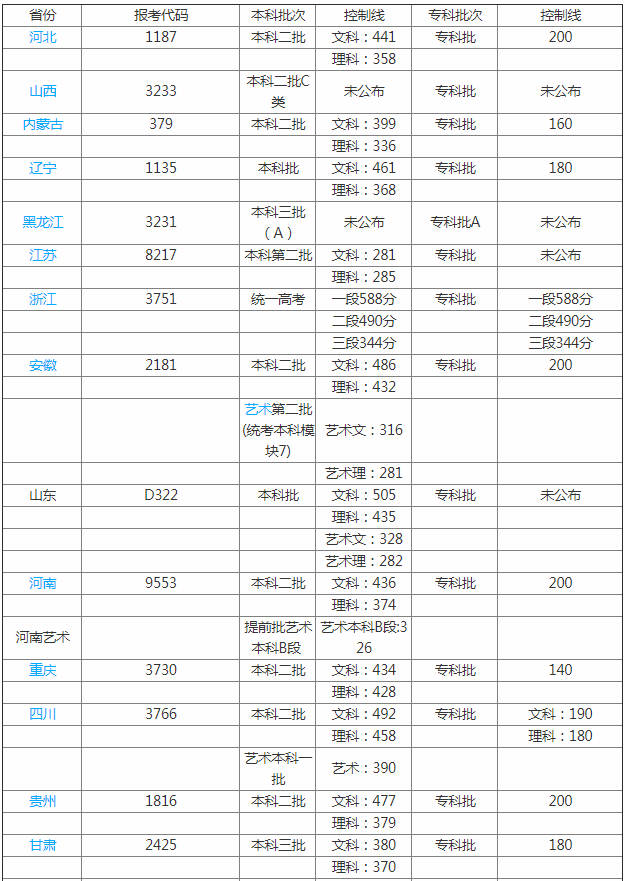 | 省份 | 报考代码 | 本科批次 | 控制线 | 专科批次 | 控制线 |
|---|---|---|---|---|---|
| 河北 | 1187 | 本科二批 | 文科：441 | 专科批 | 200 |
| | | | 理科：358 | | |
| 山西 | 3233 | 本科二批C类 | 未公布 | 专科批 | 未公布 |
| 内蒙古 | 379 | 本科二批 | 文科：399 | 专科批 | 160 |
| | | | 理科：336 | | |
| 辽宁 | 1135 | 本科批 | 文科：461 | 专科批 | 180 |
| | | | 理科：368 | | |
| 黑龙江 | 3231 | 本科三批（A） | 未公布 | 专科批A | 未公布 |
| 江苏 | 8217 | 本科第二批 | 文科：281 | 专科批 | 未公布 |
| | | | 理科：285 | | |
| 浙江 | 3751 | 统一高考 | 一段588分 | 专科批 | 一段588分 |
| | | | 二段490分 | | 二段490分 |
| | | | 三段344分 | | 三段344分 |
| 安徽 | 2181 | 本科二批 | 文科：486 | 专科批 | 200 |
| | | | 理科：432 | | |
| | | 艺术第二批(统考本科模块7) | 艺术文：316 | | |
| | | | 艺术理：281 | | |
| 山东 | D322 | 本科批 | 文科：505 | 专科批 | 未公布 |
| | | | 理科：435 | | |
| | | | 艺术文：328 | | |
| | | | 艺术理：282 | | |
| 河南 | 9553 | 本科二批 | 文科：436 | 专科批 | 200 |
| | | | 理科：374 | | |
| 河南艺术 | | 提前批艺术本科B段 | 艺术本科B段:326 | | |
| 重庆 | 3730 | 本科二批 | 文科：434 | 专科批 | 140 |
| | | | 理科：428 | | |
| 四川 | 3766 | 本科二批 | 文科：492 | 专科批 | 文科：190 |
| | | | 理科：458 | | 理科：180 |
| | | 艺术本科一批 | 艺术：390 | | |
| 贵州 | 1816 | 本科二批 | 文科：477 | 专科批 | 200 |
| | | | 理科：379 | | |
| 甘肃 | 2425 | 本科三批 | 文科：380 | 专科批 | 180 |
| | | | 理科：370 | | |